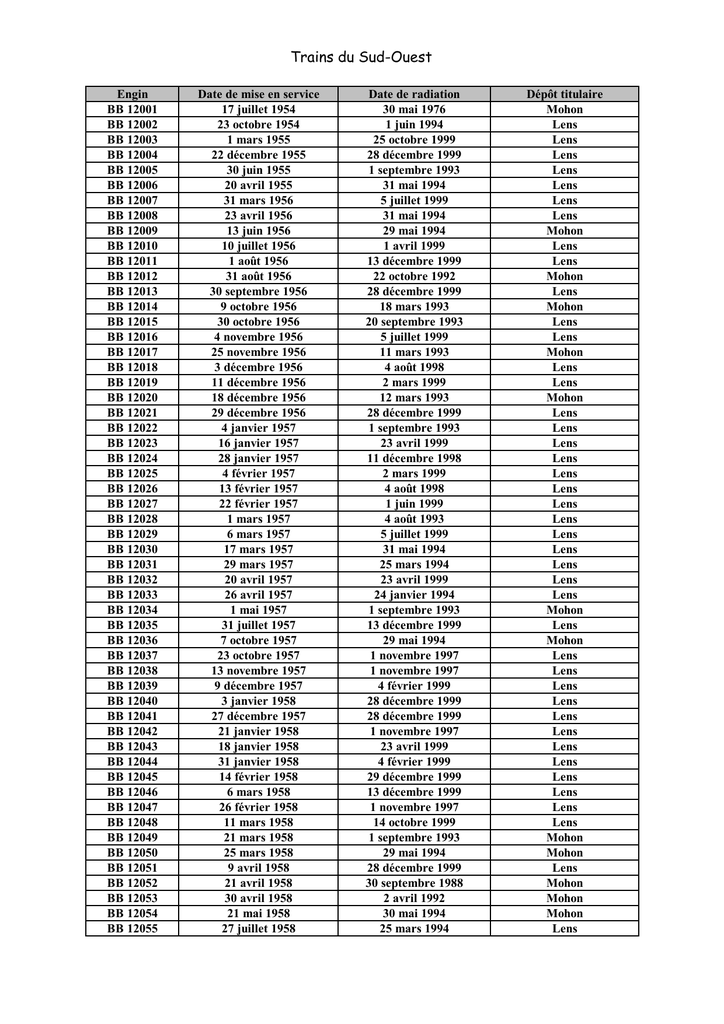 Trains du Sud-Ouest

| Engin | Date de mise en service | Date de radiation | Dépôt titulaire |
|---|---|---|---|
| BB 12001 | 17 juillet 1954 | 30 mai 1976 | Mohon |
| BB 12002 | 23 octobre 1954 | 1 juin 1994 | Lens |
| BB 12003 | 1 mars 1955 | 25 octobre 1999 | Lens |
| BB 12004 | 22 décembre 1955 | 28 décembre 1999 | Lens |
| BB 12005 | 30 juin 1955 | 1 septembre 1993 | Lens |
| BB 12006 | 20 avril 1955 | 31 mai 1994 | Lens |
| BB 12007 | 31 mars 1956 | 5 juillet 1999 | Lens |
| BB 12008 | 23 avril 1956 | 31 mai 1994 | Lens |
| BB 12009 | 13 juin 1956 | 29 mai 1994 | Mohon |
| BB 12010 | 10 juillet 1956 | 1 avril 1999 | Lens |
| BB 12011 | 1 août 1956 | 13 décembre 1999 | Lens |
| BB 12012 | 31 août 1956 | 22 octobre 1992 | Mohon |
| BB 12013 | 30 septembre 1956 | 28 décembre 1999 | Lens |
| BB 12014 | 9 octobre 1956 | 18 mars 1993 | Mohon |
| BB 12015 | 30 octobre 1956 | 20 septembre 1993 | Lens |
| BB 12016 | 4 novembre 1956 | 5 juillet 1999 | Lens |
| BB 12017 | 25 novembre 1956 | 11 mars 1993 | Mohon |
| BB 12018 | 3 décembre 1956 | 4 août 1998 | Lens |
| BB 12019 | 11 décembre 1956 | 2 mars 1999 | Lens |
| BB 12020 | 18 décembre 1956 | 12 mars 1993 | Mohon |
| BB 12021 | 29 décembre 1956 | 28 décembre 1999 | Lens |
| BB 12022 | 4 janvier 1957 | 1 septembre 1993 | Lens |
| BB 12023 | 16 janvier 1957 | 23 avril 1999 | Lens |
| BB 12024 | 28 janvier 1957 | 11 décembre 1998 | Lens |
| BB 12025 | 4 février 1957 | 2 mars 1999 | Lens |
| BB 12026 | 13 février 1957 | 4 août 1998 | Lens |
| BB 12027 | 22 février 1957 | 1 juin 1999 | Lens |
| BB 12028 | 1 mars 1957 | 4 août 1993 | Lens |
| BB 12029 | 6 mars 1957 | 5 juillet 1999 | Lens |
| BB 12030 | 17 mars 1957 | 31 mai 1994 | Lens |
| BB 12031 | 29 mars 1957 | 25 mars 1994 | Lens |
| BB 12032 | 20 avril 1957 | 23 avril 1999 | Lens |
| BB 12033 | 26 avril 1957 | 24 janvier 1994 | Lens |
| BB 12034 | 1 mai 1957 | 1 septembre 1993 | Mohon |
| BB 12035 | 31 juillet 1957 | 13 décembre 1999 | Lens |
| BB 12036 | 7 octobre 1957 | 29 mai 1994 | Mohon |
| BB 12037 | 23 octobre 1957 | 1 novembre 1997 | Lens |
| BB 12038 | 13 novembre 1957 | 1 novembre 1997 | Lens |
| BB 12039 | 9 décembre 1957 | 4 février 1999 | Lens |
| BB 12040 | 3 janvier 1958 | 28 décembre 1999 | Lens |
| BB 12041 | 27 décembre 1957 | 28 décembre 1999 | Lens |
| BB 12042 | 21 janvier 1958 | 1 novembre 1997 | Lens |
| BB 12043 | 18 janvier 1958 | 23 avril 1999 | Lens |
| BB 12044 | 31 janvier 1958 | 4 février 1999 | Lens |
| BB 12045 | 14 février 1958 | 29 décembre 1999 | Lens |
| BB 12046 | 6 mars 1958 | 13 décembre 1999 | Lens |
| BB 12047 | 26 février 1958 | 1 novembre 1997 | Lens |
| BB 12048 | 11 mars 1958 | 14 octobre 1999 | Lens |
| BB 12049 | 21 mars 1958 | 1 septembre 1993 | Mohon |
| BB 12050 | 25 mars 1958 | 29 mai 1994 | Mohon |
| BB 12051 | 9 avril 1958 | 28 décembre 1999 | Lens |
| BB 12052 | 21 avril 1958 | 30 septembre 1988 | Mohon |
| BB 12053 | 30 avril 1958 | 2 avril 1992 | Mohon |
| BB 12054 | 21 mai 1958 | 30 mai 1994 | Mohon |
| BB 12055 | 27 juillet 1958 | 25 mars 1994 | Lens |